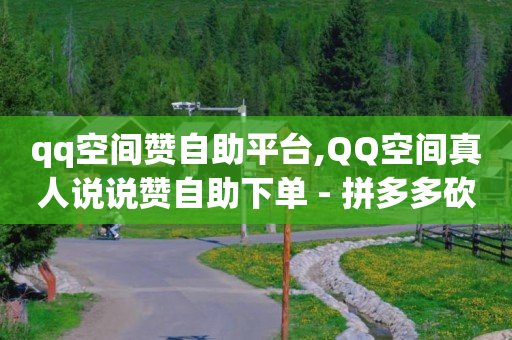 qq空间赞自助平台,QQ空间真人说说赞自助下单 - 拼多多砍